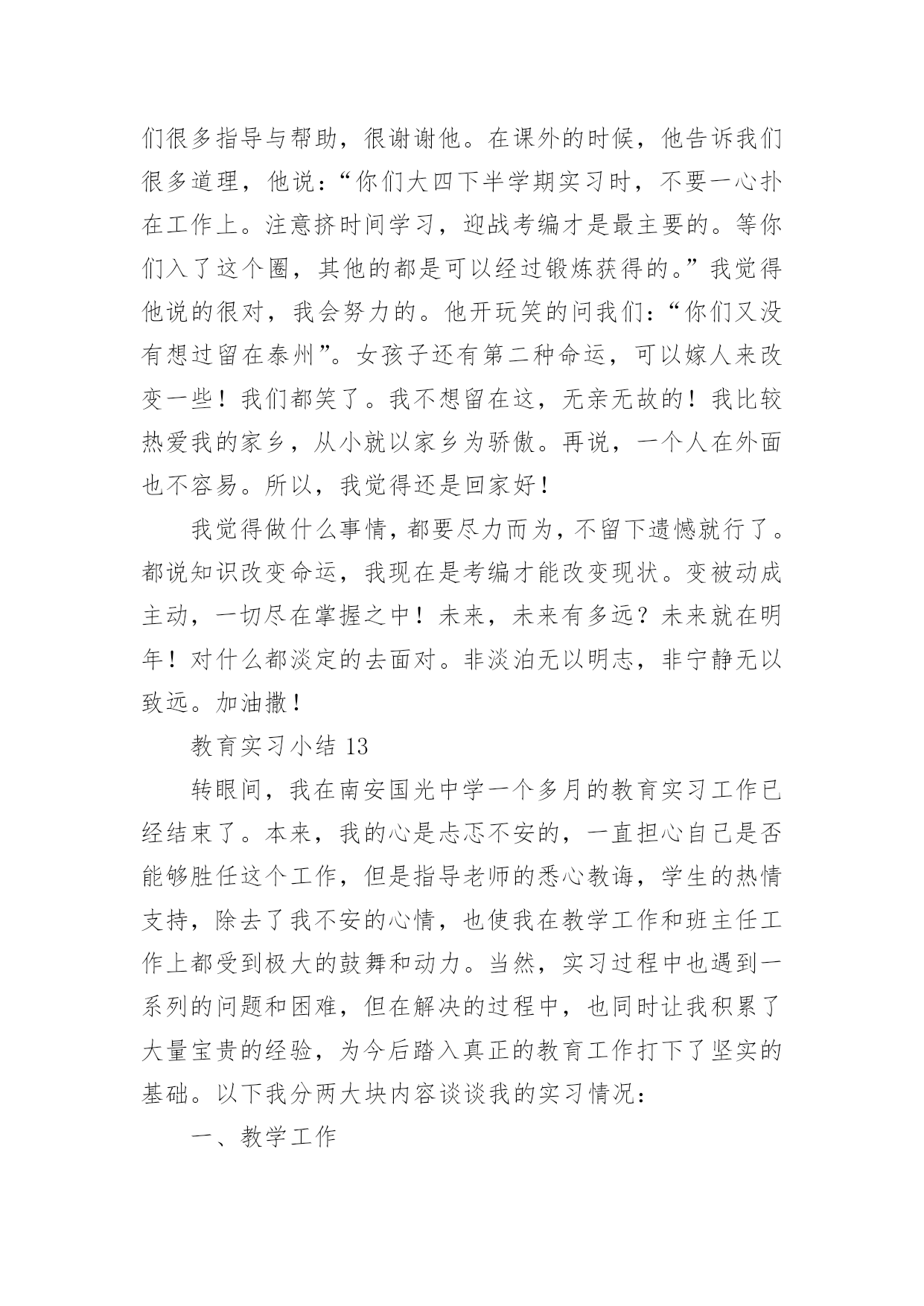 们很多指导与帮助，很谢谢他。在课外的时候，他告诉我们很多道理，他说：“你们大四下半学期实习时，不要一心扑在工作上。注意挤时间学习，迎战考编才是最主要的。等你们入了这个圈，其他的都是可以经过锻炼获得的。”我觉得他说的很对，我会努力的。他开玩笑的问我们：“你们又没有想过留在泰州”。女孩子还有第二种命运，可以嫁人来改变一些！我们都笑了。我不想留在这，无亲无故的！我比较热爱我的家乡，从小就以家乡为骄傲。再说，一个人在外面也不容易。所以，我觉得还是回家好！

我觉得做什么事情，都要尽力而为，不留下遗憾就行了。都说知识改变命运，我现在是考编才能改变现状。变被动成主动，一切尽在掌握之中！未来，未来有多远？未来就在明年！对什么都淡定的去面对。非淡泊无以明志，非宁静无以致远。加油撒！

教育实习小结 13

转眼间，我在南安国光中学一个多月的教育实习工作已经结束了。本来，我的心是忐忑不安的，一直担心自己是否能够胜任这个工作，但是指导老师的悉心教诲，学生的热情支持，除去了我不安的心情，也使我在教学工作和班主任工作上都受到极大的鼓舞和动力。当然，实习过程中也遇到一系列的问题和困难，但在解决的过程中，也同时让我积累了大量宝贵的经验，为今后踏入真正的教育工作打下了坚实的基础。以下我分两大块内容谈谈我的实习情况：

一、教学工作